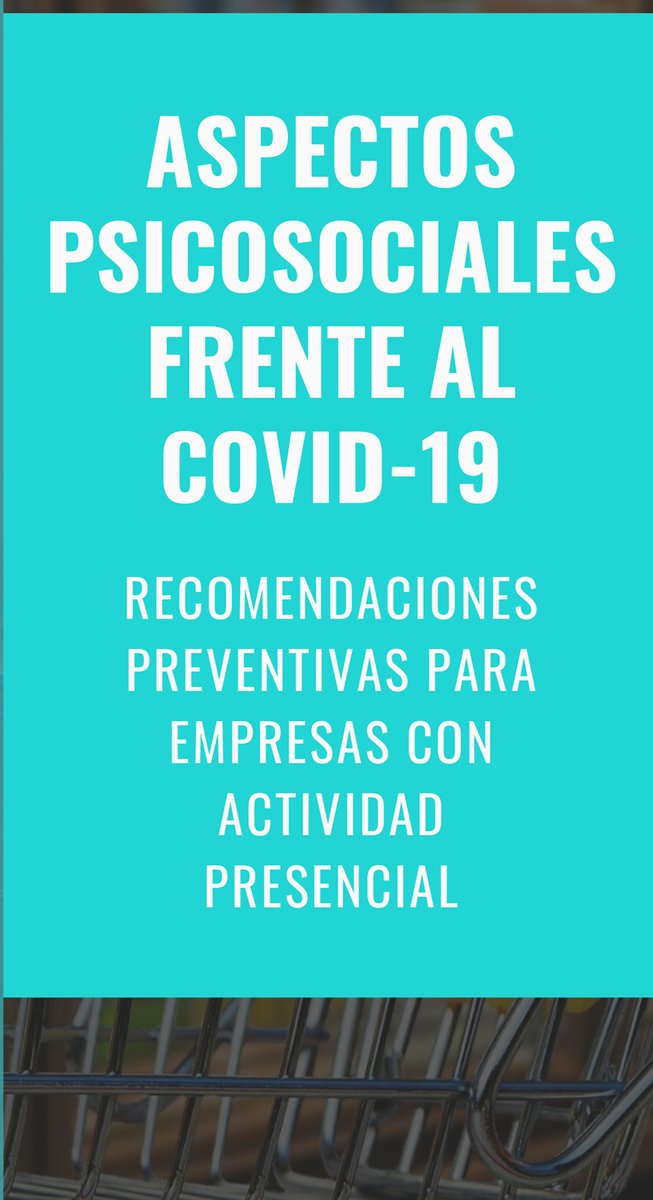 ASPECTOS PSICOSOCIALES FRENTE AL COVID-19

RECOMENDACIONES PREVENTIVAS PARA EMPRESAS CON ACTIVIDAD PRESENCIAL